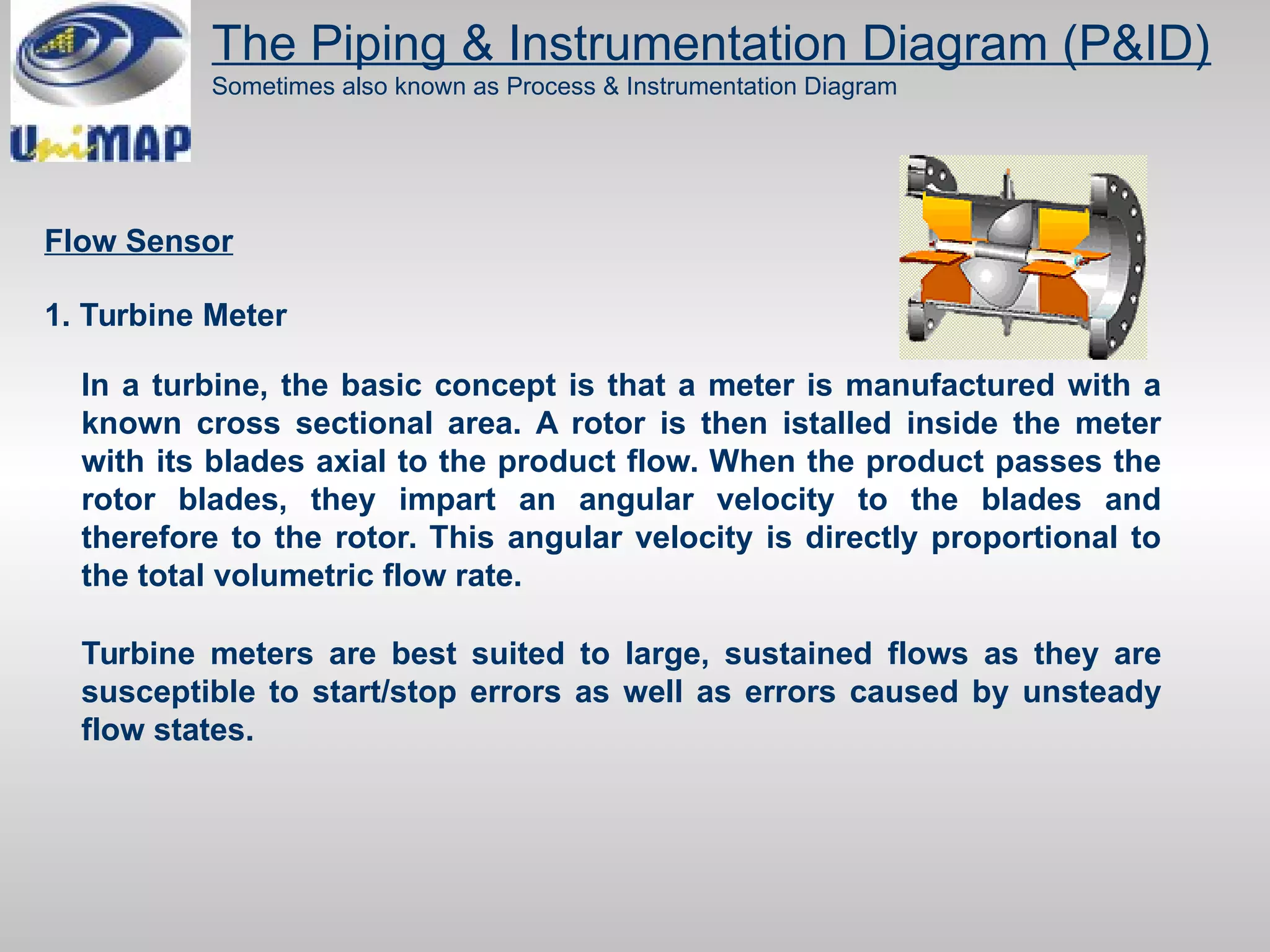 UniMAP

The Piping & Instrumentation Diagram (P&ID)
Sometimes also known as Process & Instrumentation Diagram

Flow Sensor

1. Turbine Meter

In a turbine, the basic concept is that a meter is manufactured with a known cross sectional area. A rotor is then istalled inside the meter with its blades axial to the product flow. When the product passes the rotor blades, they impart an angular velocity to the blades and therefore to the rotor. This angular velocity is directly proportional to the total volumetric flow rate.

Turbine meters are best suited to large, sustained flows as they are susceptible to start/stop errors as well as errors caused by unsteady flow states.